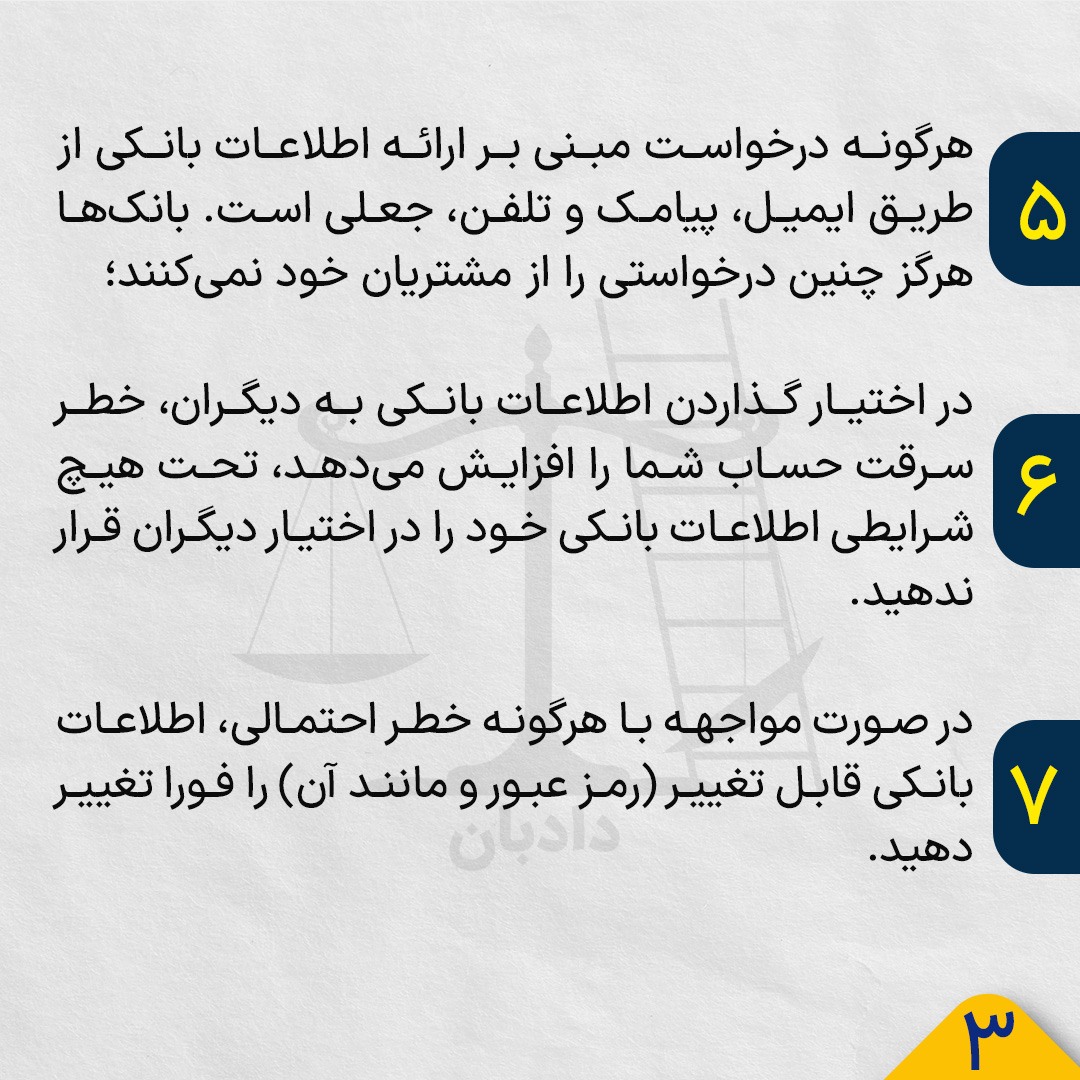 ۵

هرگونه درخواست مبنی بر ارائه اطلاعات بانکی از طریق ایمیل، پیامک و تلفن، جعلی است. بانک‌ها هرگز چنین درخواستی را از مشتریان خود نمی‌کنند؛

۶

در اختیار گذاردن اطلاعات بانکی به دیگران، خطر سرقت حساب شما را افزایش می‌دهد، تحت هیچ شرایطی اطلاعات بانکی خود را در اختیار دیگران قرار ندهید.

۷

در صورت مواجهه با هرگونه خطر احتمالی، اطلاعات بانکی قابل تغییر (رمز عبور و مانند آن) را فورا تغییر دهید.

دادبان

۳